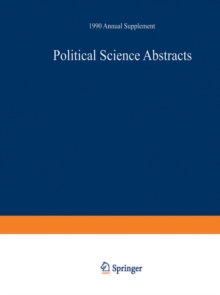 1990 Annual Supplement

Political Science Abstracts

Springer